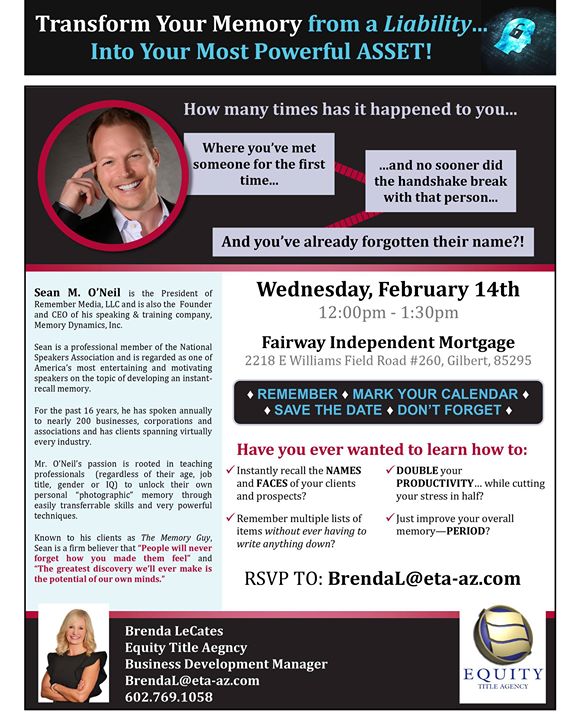 Transform Your Memory from a Liability...
Into Your Most Powerful ASSET!

How many times has it happened to you...

Where you've met someone for the first time...

...and no sooner did the handshake break with that person...

And you've already forgotten their name?!

Sean M. O'Neil is the President of Remember Media, LLC and is also the Founder and CEO of his speaking & training company, Memory Dynamics, Inc.

Sean is a professional member of the National Speakers Association and is regarded as one of America's most entertaining and motivating speakers on the topic of developing an instant-recall memory.

For the past 16 years, he has spoken annually to nearly 200 businesses, corporations and associations and has clients spanning virtually every industry.

Mr. O'Neil's passion is rooted in teaching professionals (regardless of their age, job title, gender or IQ) to unlock their own personal "photographic" memory through easily transferrable skills and very powerful techniques.

Known to his clients as The Memory Guy, Sean is a firm believer that "People will never forget how you made them feel" and "The greatest discovery we'll ever make is the potential of our own minds."

Wednesday, February 14th
12:00pm - 1:30pm

Fairway Independent Mortgage
2218 E Williams Field Road #260, Gilbert, 85295

♦ REMEMBER ♦ MARK YOUR CALENDAR ♦
♦ SAVE THE DATE ♦ DON'T FORGET ♦

Have you ever wanted to learn how to:

✓ Instantly recall the NAMES and FACES of your clients and prospects?

✓ Remember multiple lists of items without ever having to write anything down?

✓ DOUBLE your PRODUCTIVITY... while cutting your stress in half?

✓ Just improve your overall memory—PERIOD?

RSVP TO: BrendaL@eta-az.com

Brenda LeCates
Equity Title Aegncy
Business Development Manager
BrendaL@eta-az.com
602.769.1058

EQUITY
TITLE AGENCY